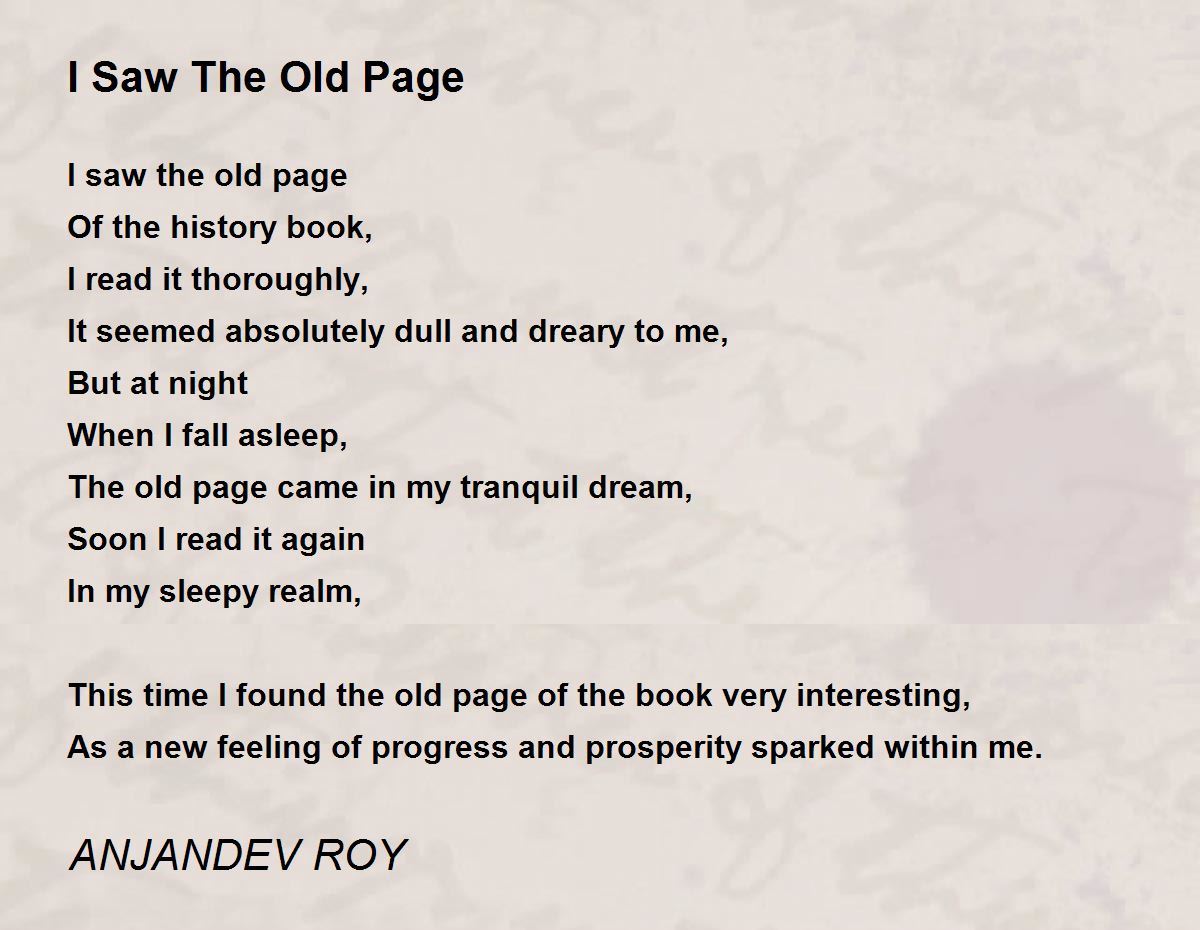 I Saw The Old Page

I saw the old page
Of the history book,
I read it thoroughly,
It seemed absolutely dull and dreary to me,
But at night
When I fall asleep,
The old page came in my tranquil dream,
Soon I read it again
In my sleepy realm,

This time I found the old page of the book very interesting,
As a new feeling of progress and prosperity sparked within me.

ANJANDEV ROY